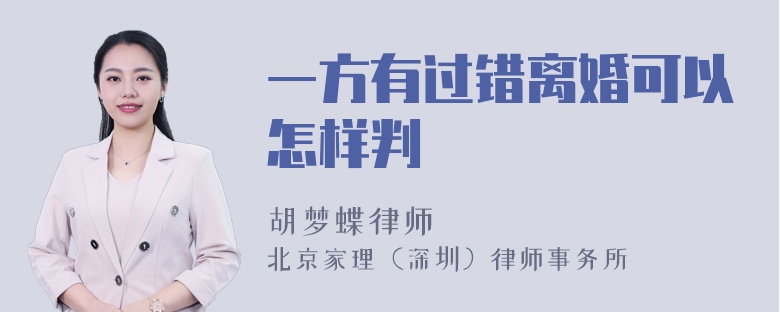 一方有过错离婚可以怎样判

胡梦蝶律师
北京家理（深圳）律师事务所